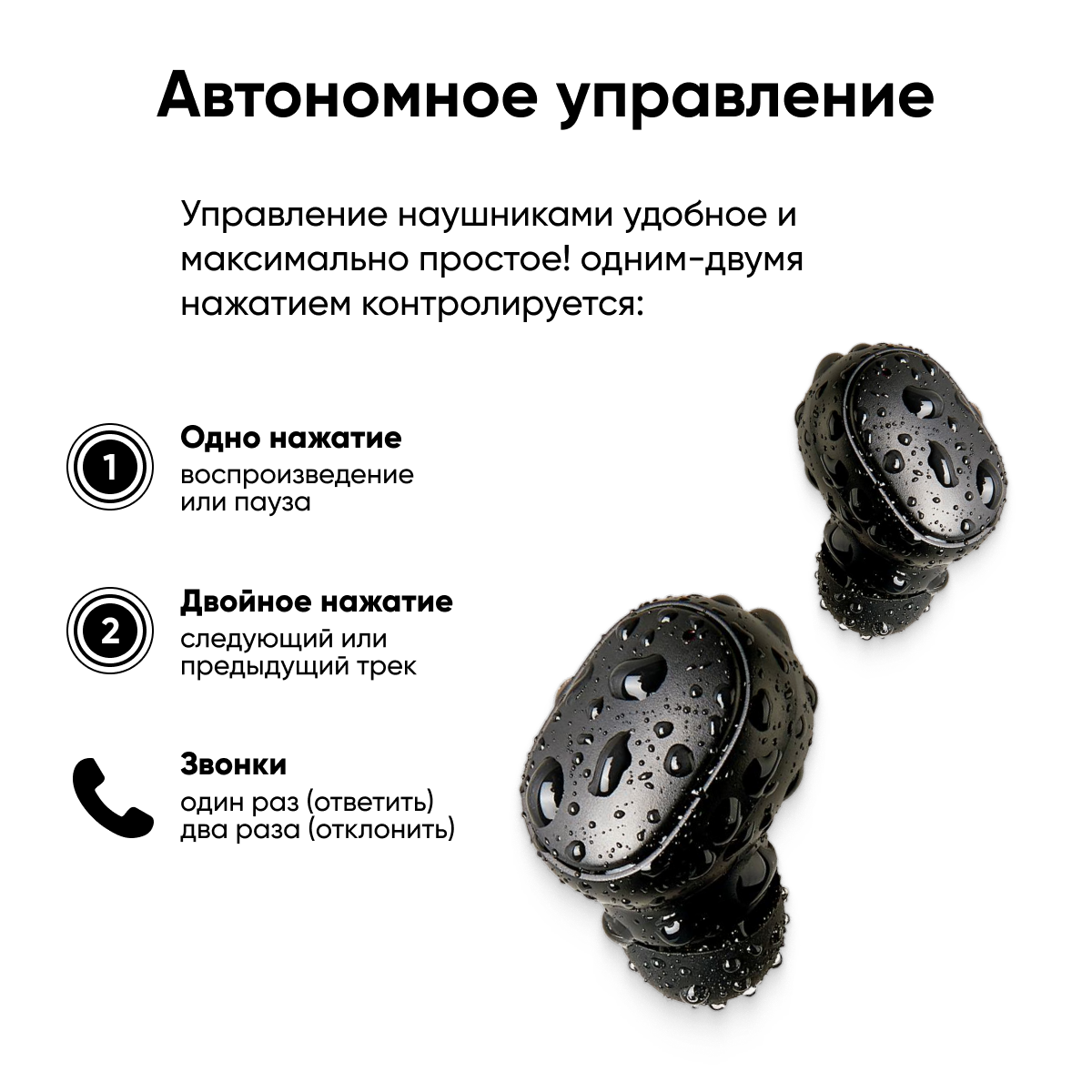 Автономное управление

Управление наушниками удобное и максимально простое! одним-двумя нажатием контролируется:

1

Одно нажатие
воспроизведение или пауза

2

Двойное нажатие
следующий или предыдущий трек

Звонки
один раз (ответить)
два раза (отклонить)